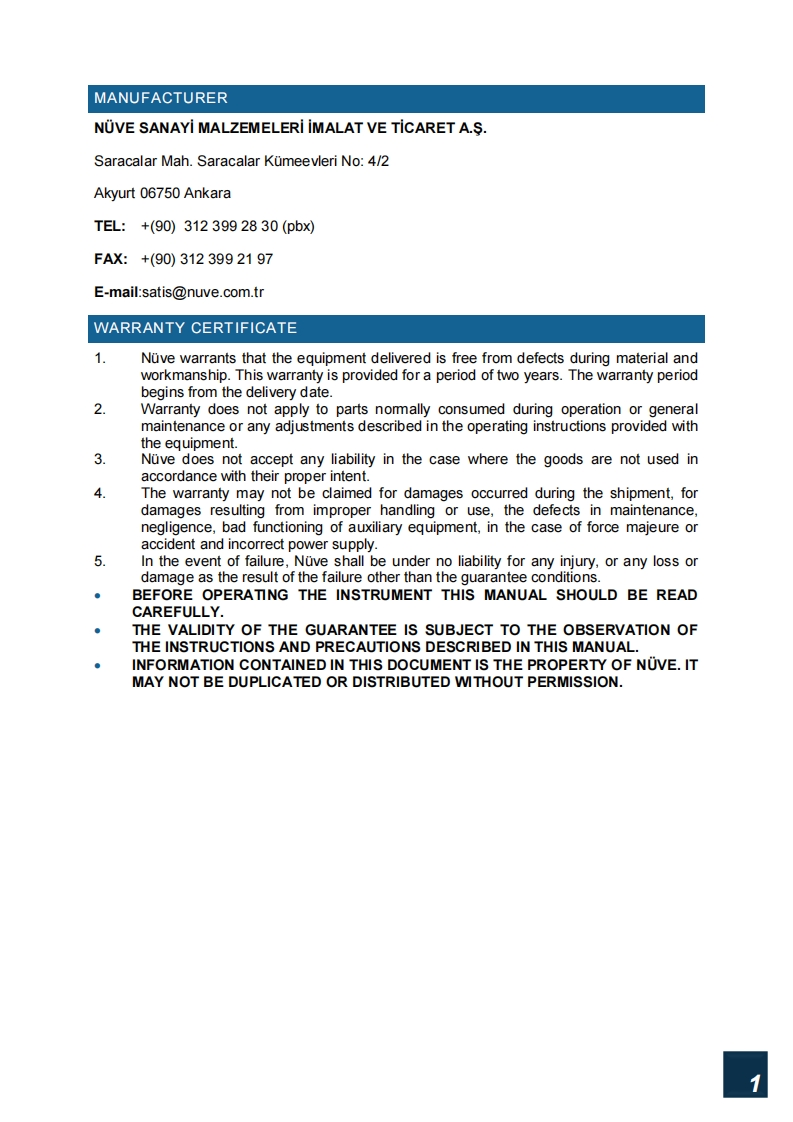 MANUFACTURER

NÜVE SANAYİ MALZEMELERİ İMALAT VE TİCARET A.Ş.

Saracalar Mah. Saracalar Kümeevleri No: 4/2

Akyurt 06750 Ankara

TEL: +(90) 312 399 28 30 (pbx)

FAX: +(90) 312 399 21 97

E-mail:satis@nuve.com.tr

WARRANTY CERTIFICATE

1. Nüve warrants that the equipment delivered is free from defects during material and workmanship. This warranty is provided for a period of two years. The warranty period begins from the delivery date.
2. Warranty does not apply to parts normally consumed during operation or general maintenance or any adjustments described in the operating instructions provided with the equipment.
3. Nüve does not accept any liability in the case where the goods are not used in accordance with their proper intent.
4. The warranty may not be claimed for damages occurred during the shipment, for damages resulting from improper handling or use, the defects in maintenance, negligence, bad functioning of auxiliary equipment, in the case of force majeure or accident and incorrect power supply.
5. In the event of failure, Nüve shall be under no liability for any injury, or any loss or damage as the result of the failure other than the guarantee conditions.

• BEFORE OPERATING THE INSTRUMENT THIS MANUAL SHOULD BE READ CAREFULLY.
• THE VALIDITY OF THE GUARANTEE IS SUBJECT TO THE OBSERVATION OF THE INSTRUCTIONS AND PRECAUTIONS DESCRIBED IN THIS MANUAL.
• INFORMATION CONTAINED IN THIS DOCUMENT IS THE PROPERTY OF NÜVE. IT MAY NOT BE DUPLICATED OR DISTRIBUTED WITHOUT PERMISSION.

1